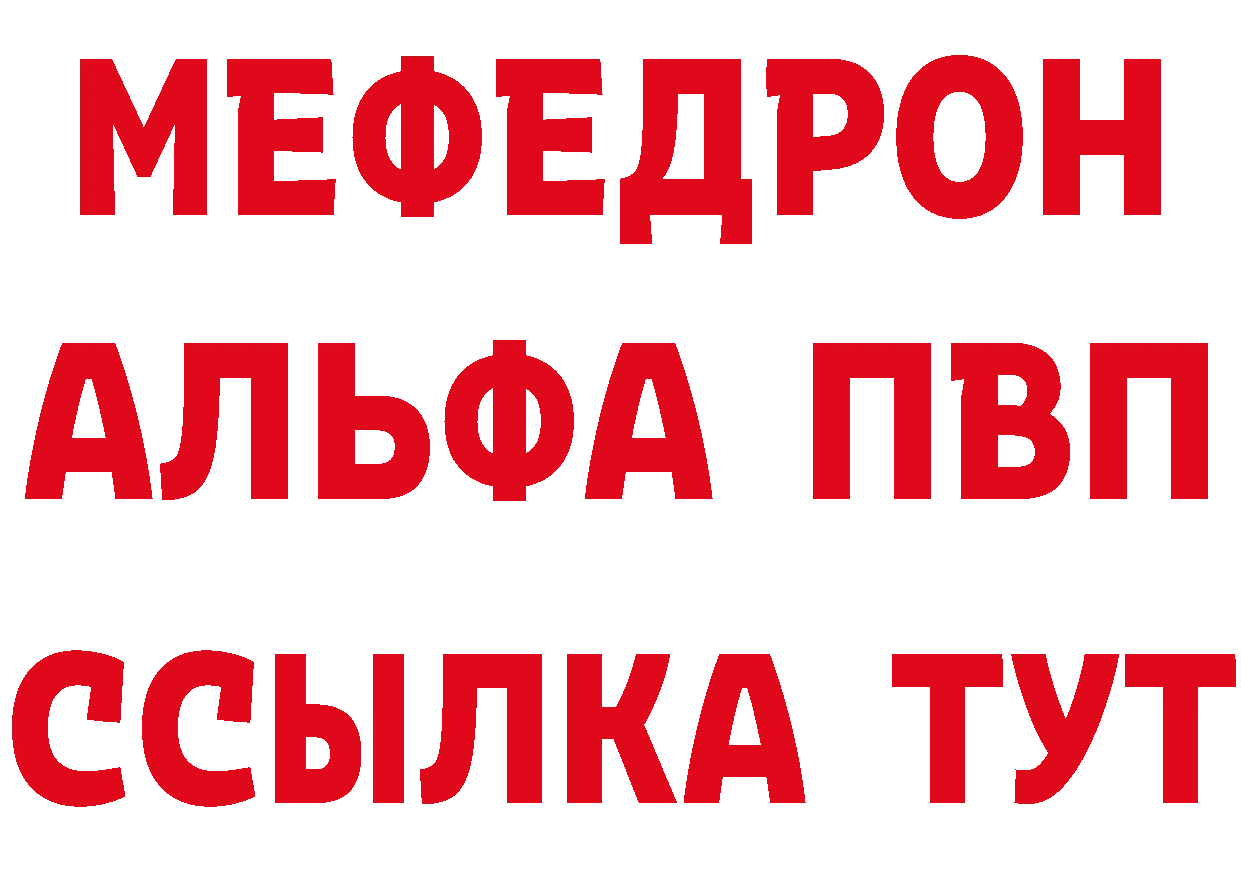 МЕФЕДРОН
АЛЬФА ПВП
ССЫЛКА ТУТ